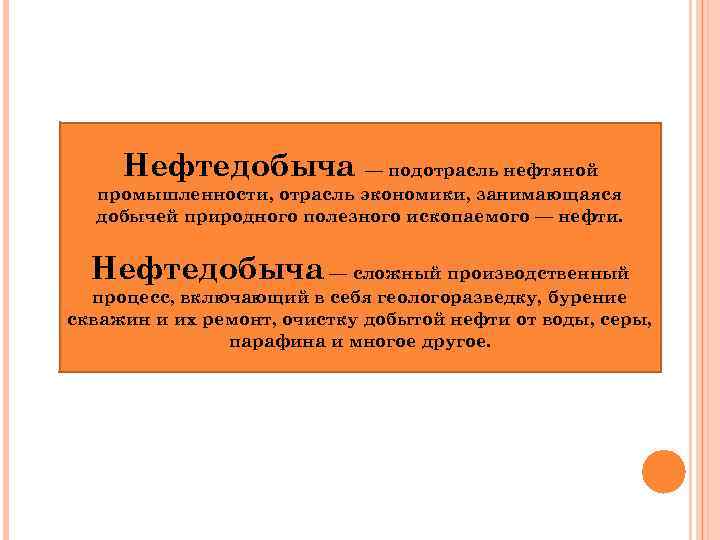 Нефтедобыча — подотрасль нефтяной промышленности, отрасль экономики, занимающаяся добычей природного полезного ископаемого — нефти.

Нефтедобыча — сложный производственный процесс, включающий в себя геологоразведку, бурение скважин и их ремонт, очистку добытой нефти от воды, серы, парафина и многое другое.